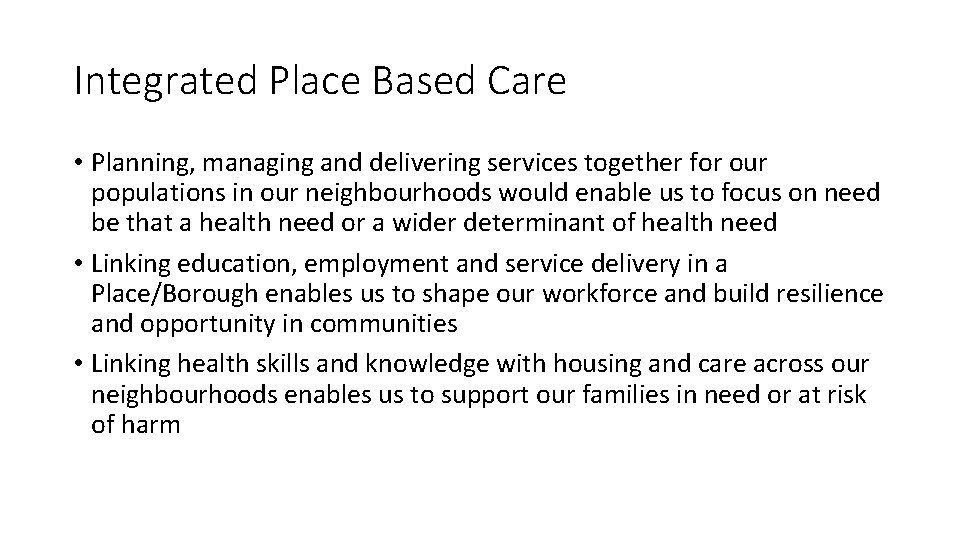 Integrated Place Based Care

• Planning, managing and delivering services together for our populations in our neighbourhoods would enable us to focus on need be that a health need or a wider determinant of health need

• Linking education, employment and service delivery in a Place/Borough enables us to shape our workforce and build resilience and opportunity in communities

• Linking health skills and knowledge with housing and care across our neighbourhoods enables us to support our families in need or at risk of harm